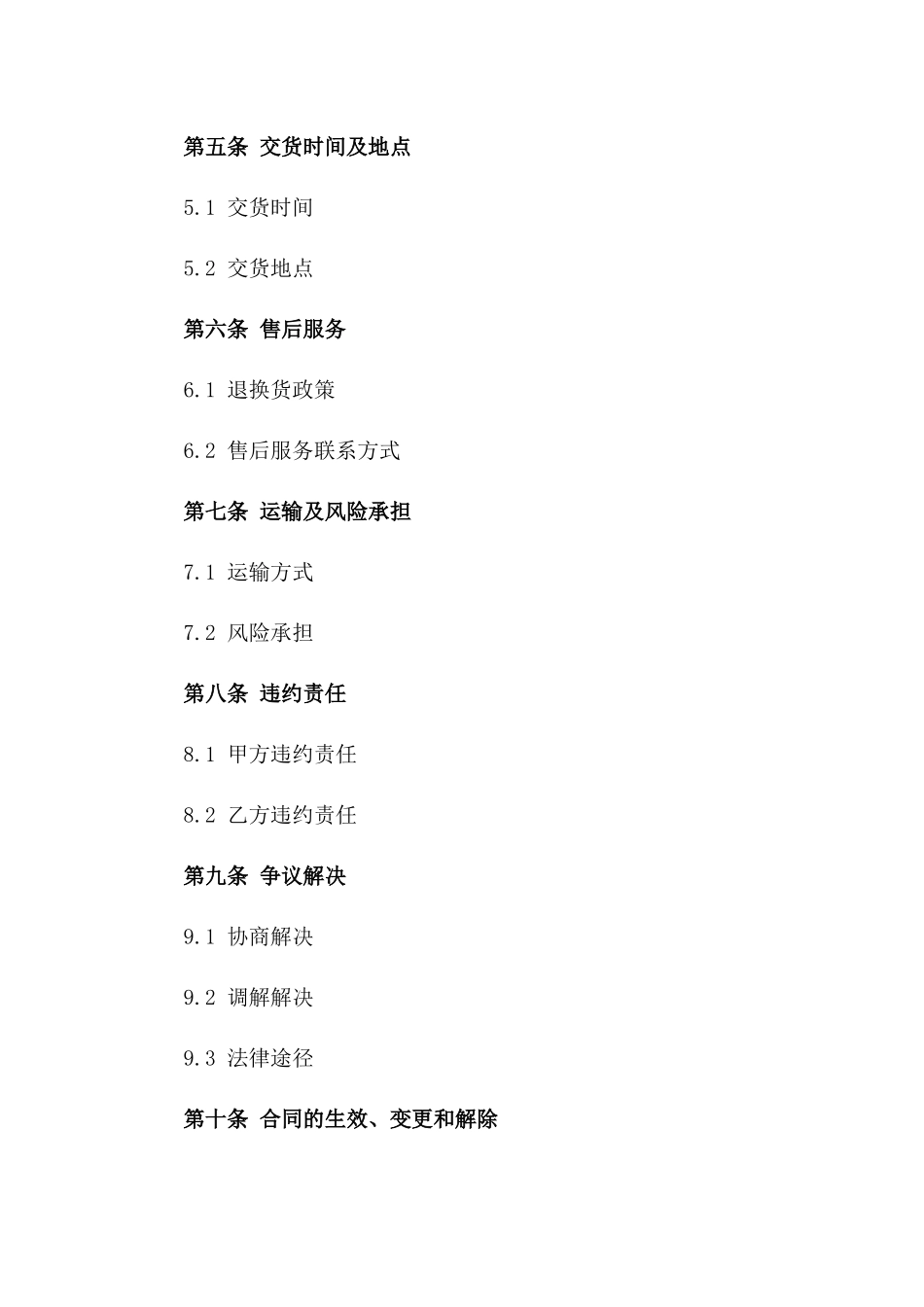 第五条 交货时间及地点

5.1 交货时间

5.2 交货地点

第六条 售后服务

6.1 退换货政策

6.2 售后服务联系方式

第七条 运输及风险承担

7.1 运输方式

7.2 风险承担

第八条 违约责任

8.1 甲方违约责任

8.2 乙方违约责任

第九条 争议解决

9.1 协商解决

9.2 调解解决

9.3 法律途径

第十条 合同的生效、变更和解除